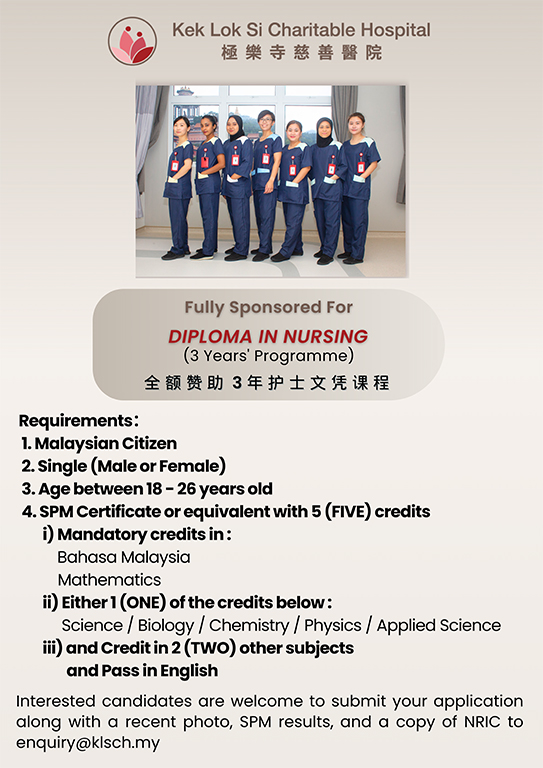 Kek Lok Si Charitable Hospital
極樂寺慈善醫院

Fully Sponsored For
DIPLOMA IN NURSING
(3 Years' Programme)
全额赞助 3年护士文凭课程

Requirements:
1. Malaysian Citizen
2. Single (Male or Female)
3. Age between 18 - 26 years old
4. SPM Certificate or equivalent with 5 (FIVE) credits
i) Mandatory credits in :
Bahasa Malaysia
Mathematics
ii) Either 1 (ONE) of the credits below :
Science / Biology / Chemistry / Physics / Applied Science
iii) and Credit in 2 (TWO) other subjects and Pass in English

Interested candidates are welcome to submit your application along with a recent photo, SPM results, and a copy of NRIC to enquiry@klsch.my